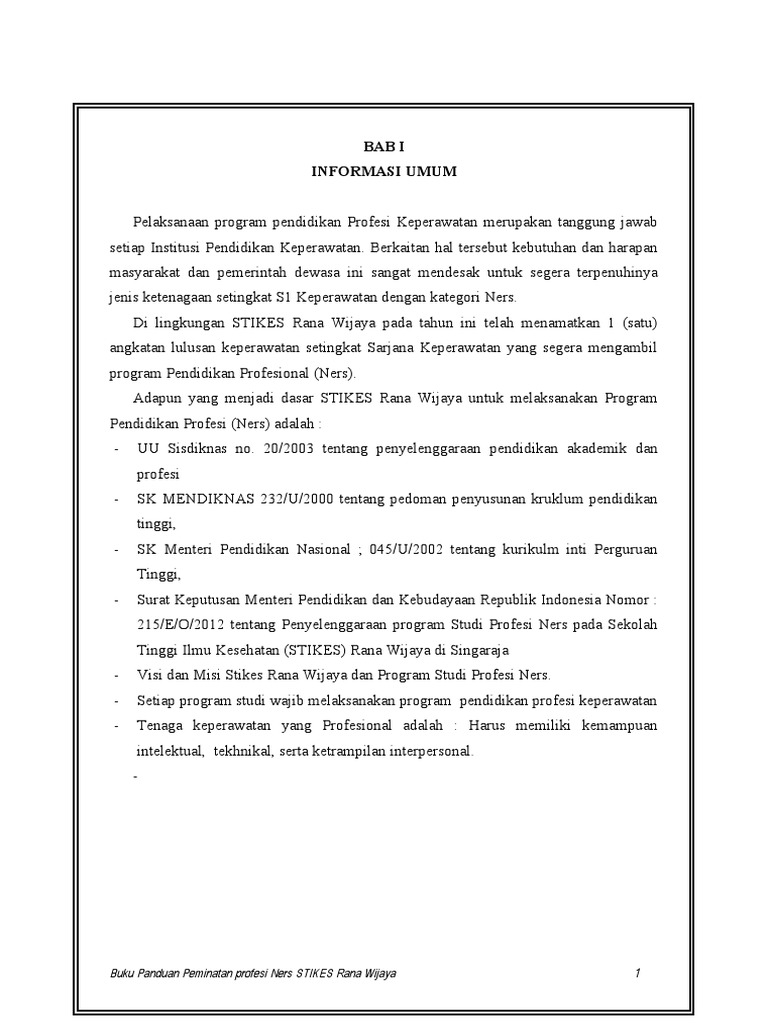 BAB I
INFORMASI UMUM

Pelaksanaan program pendidikan Profesi Keperawatan merupakan tanggung jawab setiap Institusi Pendidikan Keperawatan. Berkaitan hal tersebut kebutuhan dan harapan masyarakat dan pemerintah dewasa ini sangat mendesak untuk segera terpenuhinya jenis ketenagaan setingkat S1 Keperawatan dengan kategori Ners.

Di lingkungan STIKES Rana Wijaya pada tahun ini telah menamatkan 1 (satu) angkatan lulusan keperawatan setingkat Sarjana Keperawatan yang segera mengambil program Pendidikan Profesional (Ners).

Adapun yang menjadi dasar STIKES Rana Wijaya untuk melaksanakan Program Pendidikan Profesi (Ners) adalah :

- UU Sisdiknas no. 20/2003 tentang penyelenggaraan pendidikan akademik dan profesi
- SK MENDIKNAS 232/U/2000 tentang pedoman penyusunan kruklum pendidikan tinggi,
- SK Menteri Pendidikan Nasional ; 045/U/2002 tentang kurikulm inti Perguruan Tinggi,
- Surat Keputusan Menteri Pendidikan dan Kebudayaan Republik Indonesia Nomor : 215/E/O/2012 tentang Penyelenggaraan program Studi Profesi Ners pada Sekolah Tinggi Ilmu Kesehatan (STIKES) Rana Wijaya di Singaraja
- Visi dan Misi Stikes Rana Wijaya dan Program Studi Profesi Ners.
- Setiap program studi wajib melaksanakan program pendidikan profesi keperawatan
- Tenaga keperawatan yang Profesional adalah : Harus memiliki kemampuan intelektual, tekhnikal, serta ketrampilan interpersonal.
-

Buku Panduan Peminatan profesi Ners STIKES Rana Wijaya 1